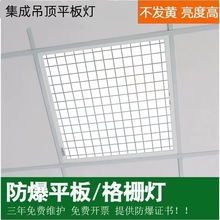 集成吊顶平板灯

不发黄 亮度高

防爆平板/格栅灯

三年免费维护 免费开票 提供防爆证书！！